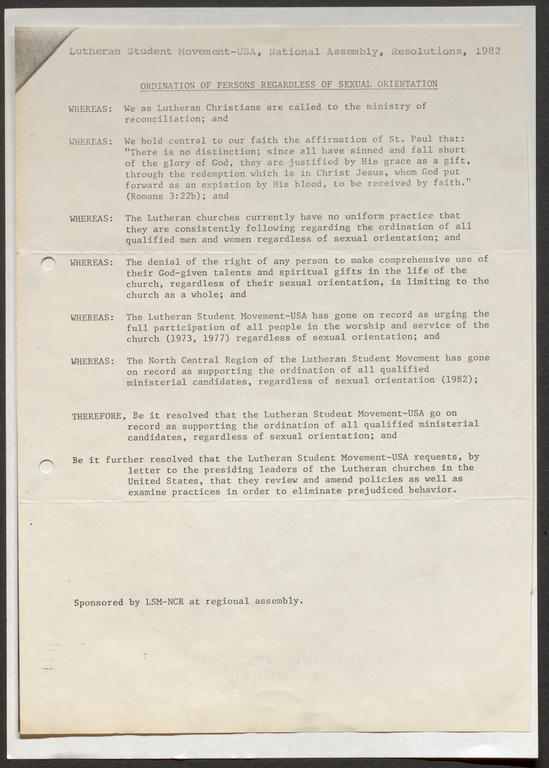 Lutheran Student Movement-USA, National Assembly, Resolutions, 1982

ORDINATION OF PERSONS REGARDLESS OF SEXUAL ORIENTATION

WHEREAS: We as Lutheran Christians are called to the ministry of reconciliation; and

WHEREAS: We hold central to our faith the affirmation of St. Paul that: "There is no distinction; since all have sinned and fall short of the glory of God, they are justified by His grace as a gift, through the redemption which is in Christ Jesus, whom God put forward as an expiation by His blood, to be received by faith." (Romans 3:22b); and

WHEREAS: The Lutheran churches currently have no uniform practice that they are consistently following regarding the ordination of all qualified men and women regardless of sexual orientation; and

WHEREAS: The denial of the right of any person to make comprehensive use of their God-given talents and spiritual gifts in the life of the church, regardless of their sexual orientation, is limiting to the church as a whole; and

WHEREAS: The Lutheran Student Movement-USA has gone on record as urging the full participation of all people in the worship and service of the church (1973, 1977) regardless of sexual orientation; and

WHEREAS: The North Central Region of the Lutheran Student Movement has gone on record as supporting the ordination of all qualified ministerial candidates, regardless of sexual orientation (1982);

THEREFORE, Be it resolved that the Lutheran Student Movement-USA go on record as supporting the ordination of all qualified ministerial candidates, regardless of sexual orientation; and

Be it further resolved that the Lutheran Student Movement-USA requests, by letter to the presiding leaders of the Lutheran churches in the United States, that they review and amend policies as well as examine practices in order to eliminate prejudiced behavior.

Sponsored by LSM-NCR at regional assembly.